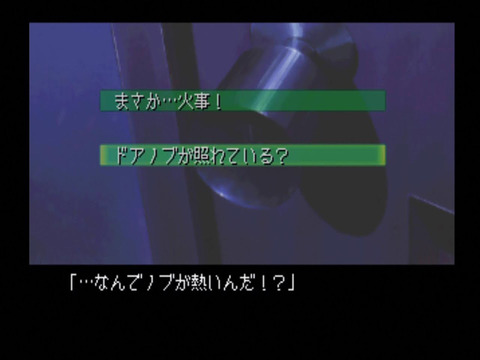 まさか…火事！

ドアノブが照れている？

「…なんでノブが熱いんだ！？」